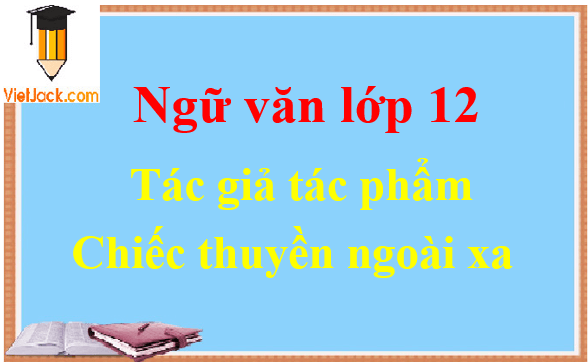 VietJack.com

Ngữ văn lớp 12

Tác giả tác phẩm
Chiếc thuyền ngoài xa